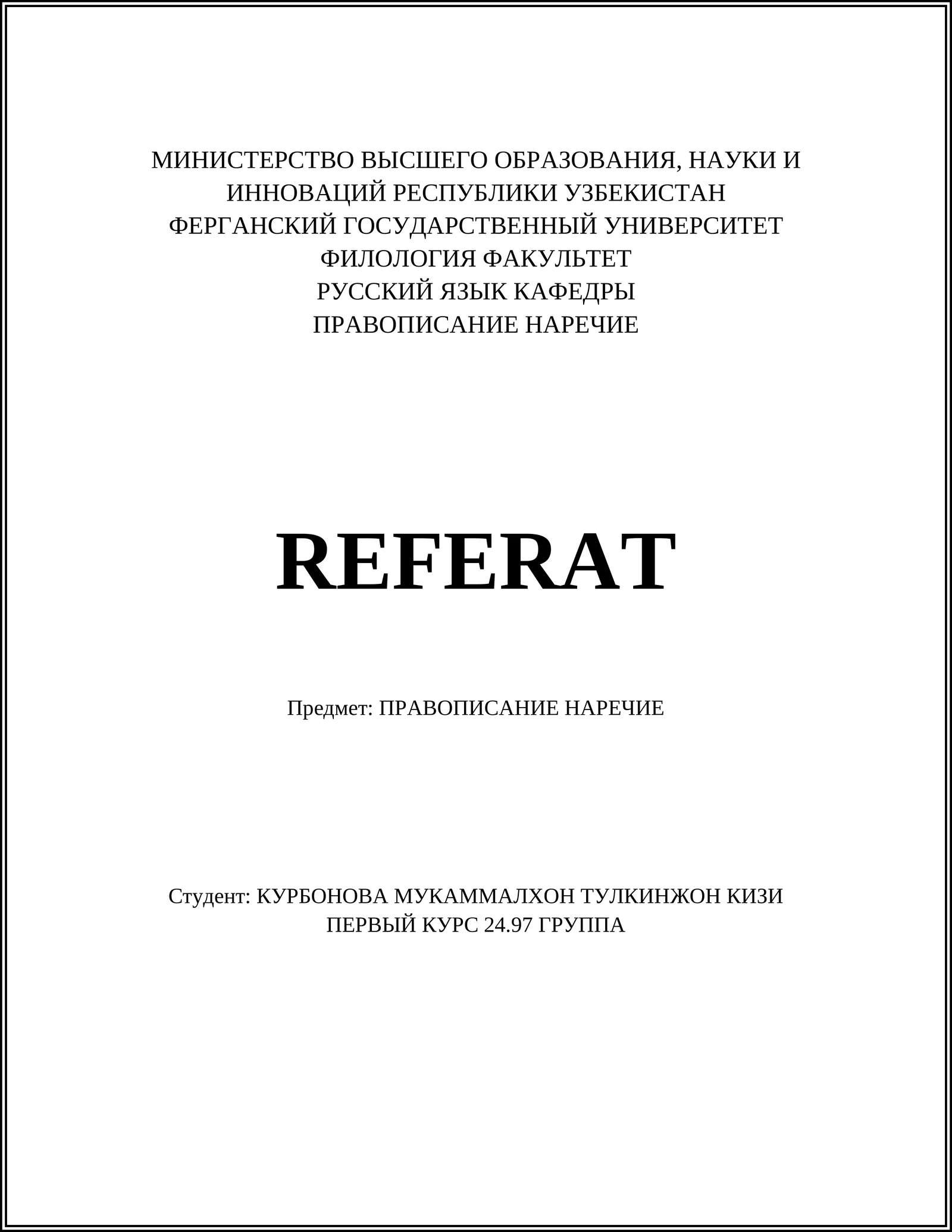 МИНИСТЕРСТВО ВЫСШЕГО ОБРАЗОВАНИЯ, НАУКИ И ИННОВАЦИЙ РЕСПУБЛИКИ УЗБЕКИСТАН
ФЕРГАНСКИЙ ГОСУДАРСТВЕННЫЙ УНИВЕРСИТЕТ
ФИЛОЛОГИЯ ФАКУЛЬТЕТ
РУССКИЙ ЯЗЫК КАФЕДРЫ
ПРАВОПИСАНИЕ НАРЕЧИЕ

REFERAT

Предмет: ПРАВОПИСАНИЕ НАРЕЧИЕ

Студент: КУРБОНОВА МУКАММАЛХОН ТУЛКИНЖОН КИЗИ
ПЕРВЫЙ КУРС 24.97 ГРУППА